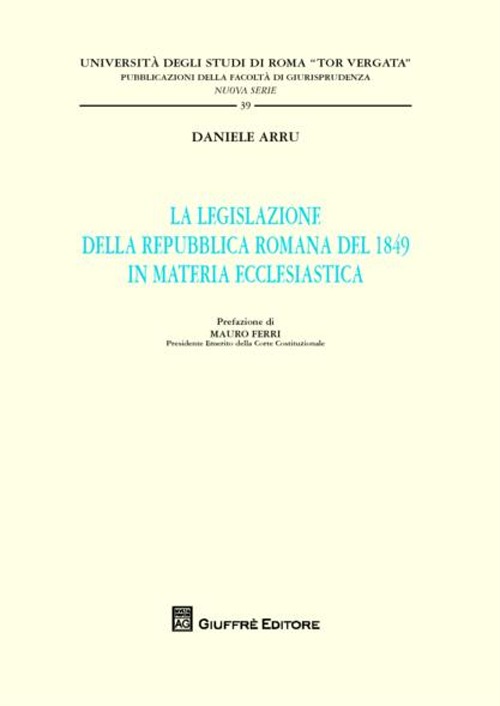 UNIVERSITÀ DEGLI STUDI DI ROMA "TOR VERGATA"
PUBBLICAZIONI DELLA FACOLTÀ DI GIURISPRUDENZA
NUOVA SERIE
39

DANIELE ARRU

LA LEGISLAZIONE
DELLA REPUBBLICA ROMANA DEL 1849
IN MATERIA ECCLESIASTICA

Prefazione di
MAURO FERRI
Presidente Emerito della Corte Costituzionale

AG

GIUFFRÈ EDITORE